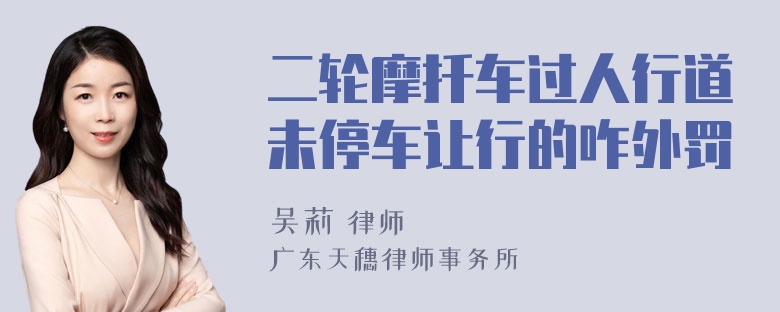 二轮摩托车过人行道未停车让行的咋处罚

吴莉 律师
广东天穗律师事务所